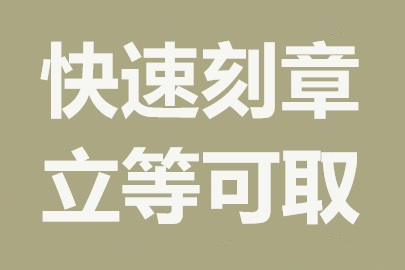 快速刻章
立等可取